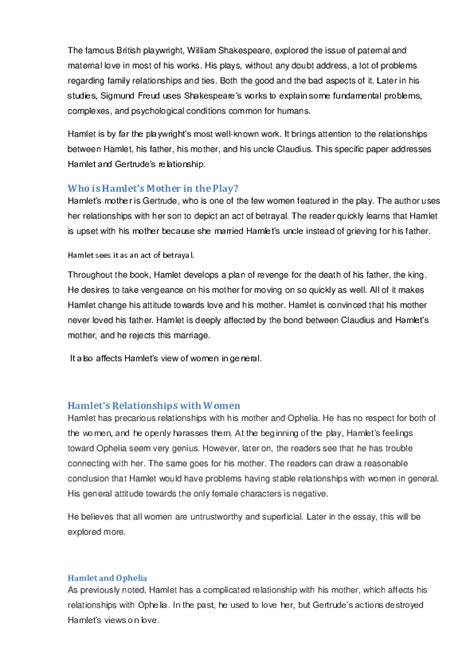 The famous British playwright, William Shakespeare, explored the issue of paternal and maternal love in most of his works. His plays, without any doubt address, a lot of problems regarding family relationships and ties. Both the good and the bad aspects of it. Later in his studies, Sigmund Freud uses Shakespeare's works to explain some fundamental problems, complexes, and psychological conditions common for humans.

Hamlet is by far the playwright's most well-known work. It brings attention to the relationships between Hamlet, his father, his mother, and his uncle Claudius. This specific paper addresses Hamlet and Gertrude's relationship.

Who is Hamlet's Mother in the Play?
Hamlet's mother is Gertrude, who is one of the few women featured in the play. The author uses her relationships with her son to depict an act of betrayal. The reader quickly learns that Hamlet is upset with his mother because she married Hamlet's uncle instead of grieving for his father.

Hamlet sees it as an act of betrayal.

Throughout the book, Hamlet develops a plan of revenge for the death of his father, the king. He desires to take vengeance on his mother for moving on so quickly as well. All of it makes Hamlet change his attitude towards love and his mother. Hamlet is convinced that his mother never loved his father. Hamlet is deeply affected by the bond between Claudius and Hamlet's mother, and he rejects this marriage.

It also affects Hamlet's view of women in general.

Hamlet's Relationships with Women
Hamlet has precarious relationships with his mother and Ophelia. He has no respect for both of the women, and he openly harasses them. At the beginning of the play, Hamlet's feelings toward Ophelia seem very genius. However, later on, the readers see that he has trouble connecting with her. The same goes for his mother. The readers can draw a reasonable conclusion that Hamlet would have problems having stable relationships with women in general. His general attitude towards the only female characters is negative.

He believes that all women are untrustworthy and superficial. Later in the essay, this will be explored more.

Hamlet and Ophelia
As previously noted, Hamlet has a complicated relationship with his mother, which affects his relationships with Ophelia. In the past, he used to love her, but Gertrude's actions destroyed Hamlet's views on love.